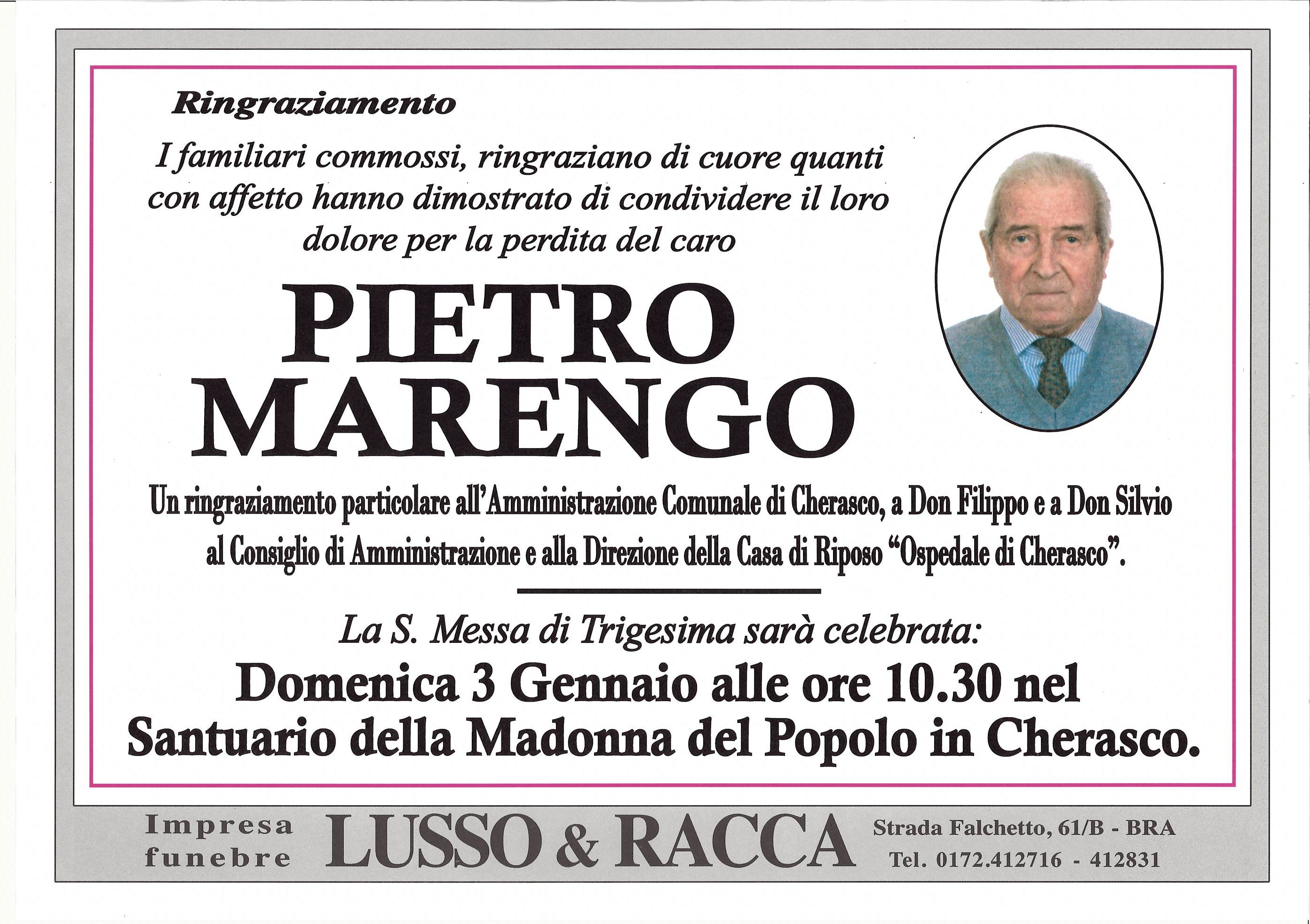 Ringraziamento

I familiari commossi, ringraziano di cuore quanti con affetto hanno dimostrato di condividere il loro dolore per la perdita del caro

PIETRO MARENGO

Un ringraziamento particolare all'Amministrazione Comunale di Cherasco, a Don Filippo e a Don Silvio al Consiglio di Amministrazione e alla Direzione della Casa di Riposo "Ospedale di Cherasco".

La S. Messa di Trigesima sarà celebrata:

Domenica 3 Gennaio alle ore 10.30 nel Santuario della Madonna del Popolo in Cherasco.

Impresa funebre LUSSO & RACCA Strada Falchetto, 61/B - BRA Tel. 0172.412716 - 412831